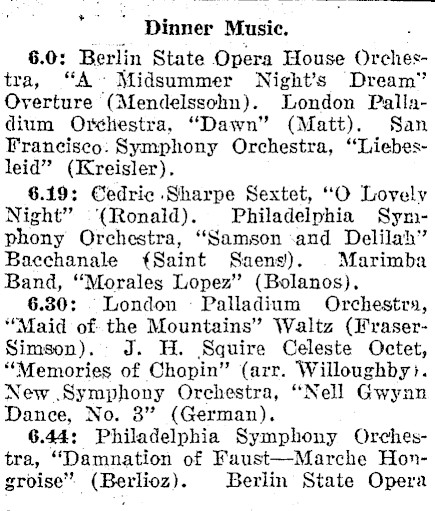 Dinner Music.

6.0: Berlin State Opera House Orchestra, "A Midsummer Night's Dream" Overture (Mendelssohn). London Palladium Orchestra, "Dawn" (Matt). San Francisco Symphony Orchestra, "Liebesleid" (Kreisler).

6.19: Cedric Sharpe Sextet, "O Lovely Night" (Ronald). Philadelphia Symphony Orchestra, "Samson and Delilah" Bacchanale (Saint Saens). Marimba Band, "Morales Lopez" (Bolanos).

6.30: London Palladium Orchestra, "Maid of the Mountains" Waltz (Fraser-Simson). J. H. Squire Celeste Octet, "Memories of Chopin" (arr. Willoughby). New Symphony Orchestra, "Nell Gwynn Dance, No. 3" (German).

6.44: Philadelphia Symphony Orchestra, "Damnation of Faust—Marche Hongroise" (Berlioz). Berlin State Opera